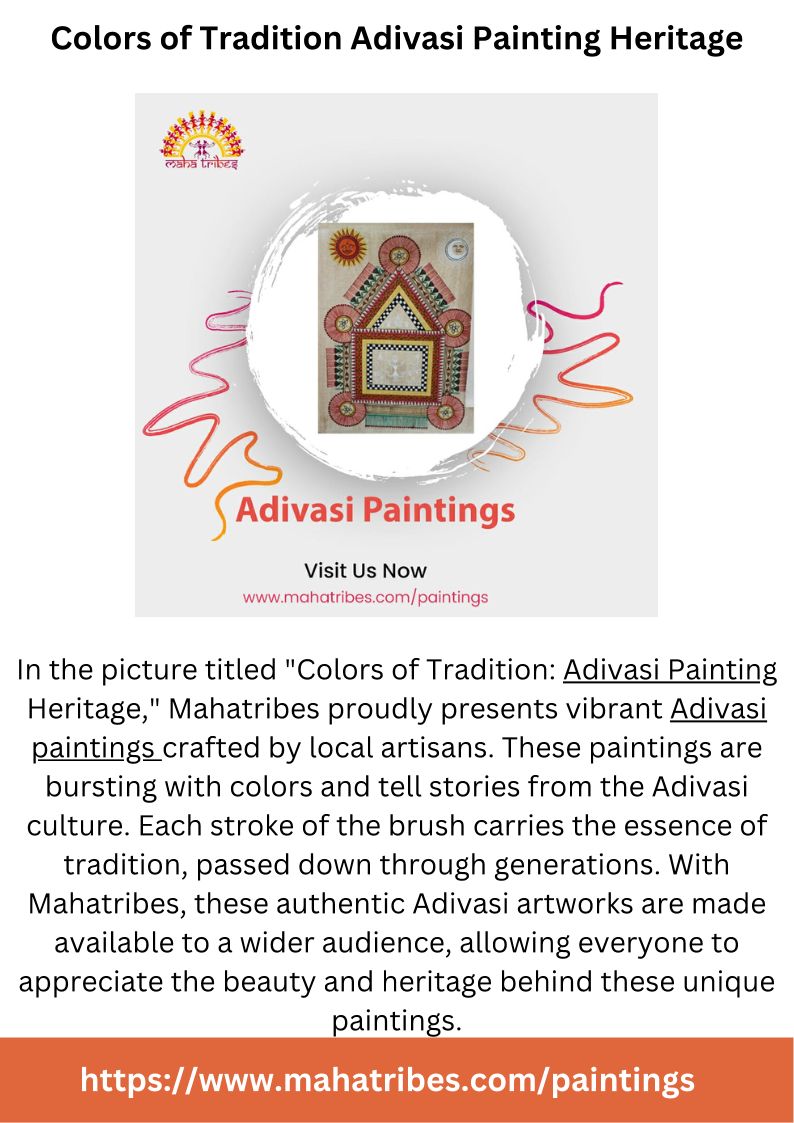 Colors of Tradition Adivasi Painting Heritage

maha tribes

Adivasi Paintings

Visit Us Now
www.mahatribes.com/paintings

In the picture titled "Colors of Tradition: Adivasi Painting Heritage," Mahatribes proudly presents vibrant Adivasi paintings crafted by local artisans. These paintings are bursting with colors and tell stories from the Adivasi culture. Each stroke of the brush carries the essence of tradition, passed down through generations. With Mahatribes, these authentic Adivasi artworks are made available to a wider audience, allowing everyone to appreciate the beauty and heritage behind these unique paintings.

https://www.mahatribes.com/paintings